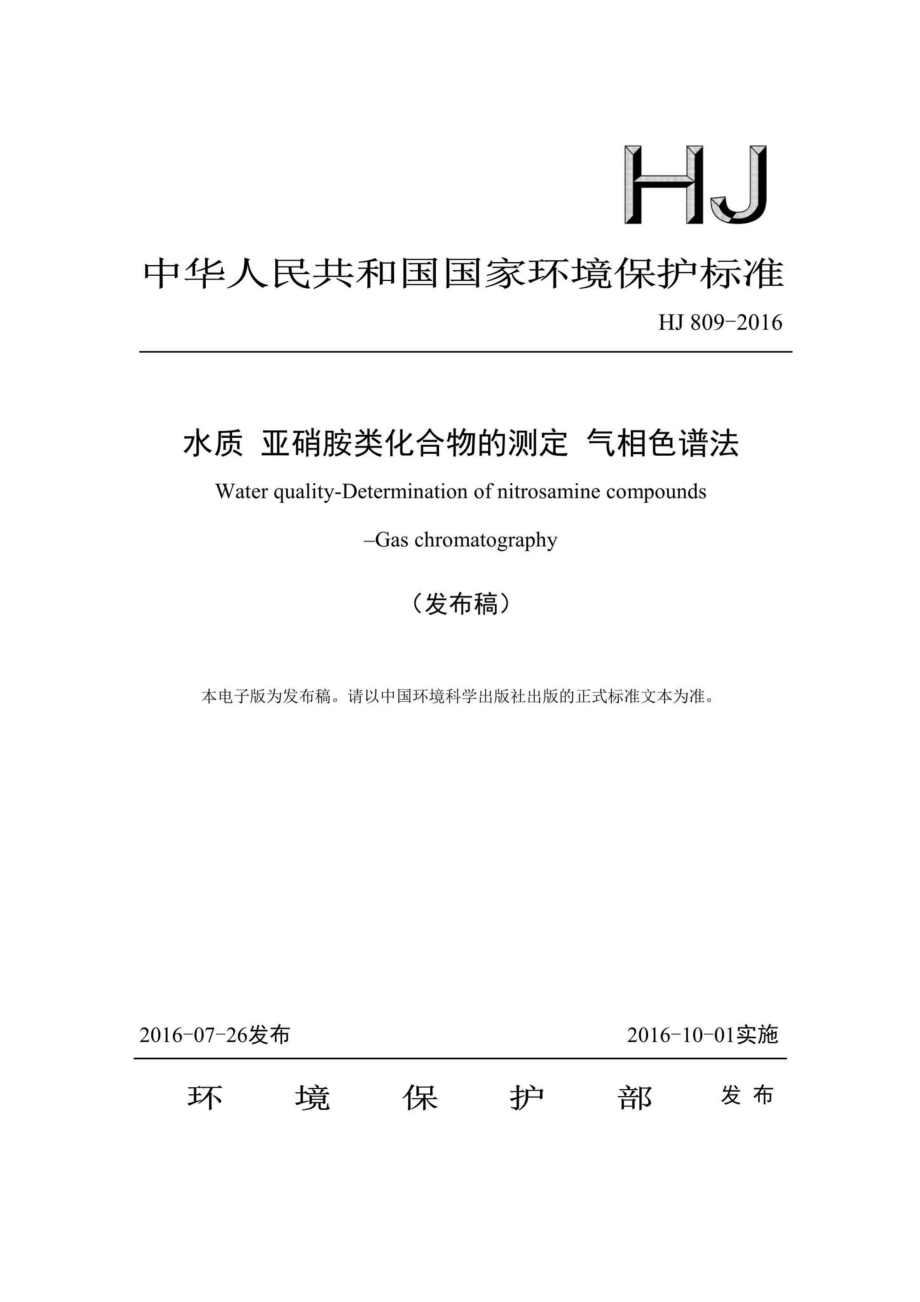 HJ

中华人民共和国国家环境保护标准

HJ 809-2016

水质 亚硝胺类化合物的测定 气相色谱法

Water quality-Determination of nitrosamine compounds

–Gas chromatography

（发布稿）

本电子版为发布稿。请以中国环境科学出版社出版的正式标准文本为准。

2016-07-26发布

2016-10-01实施

环 境 保 护 部 发布